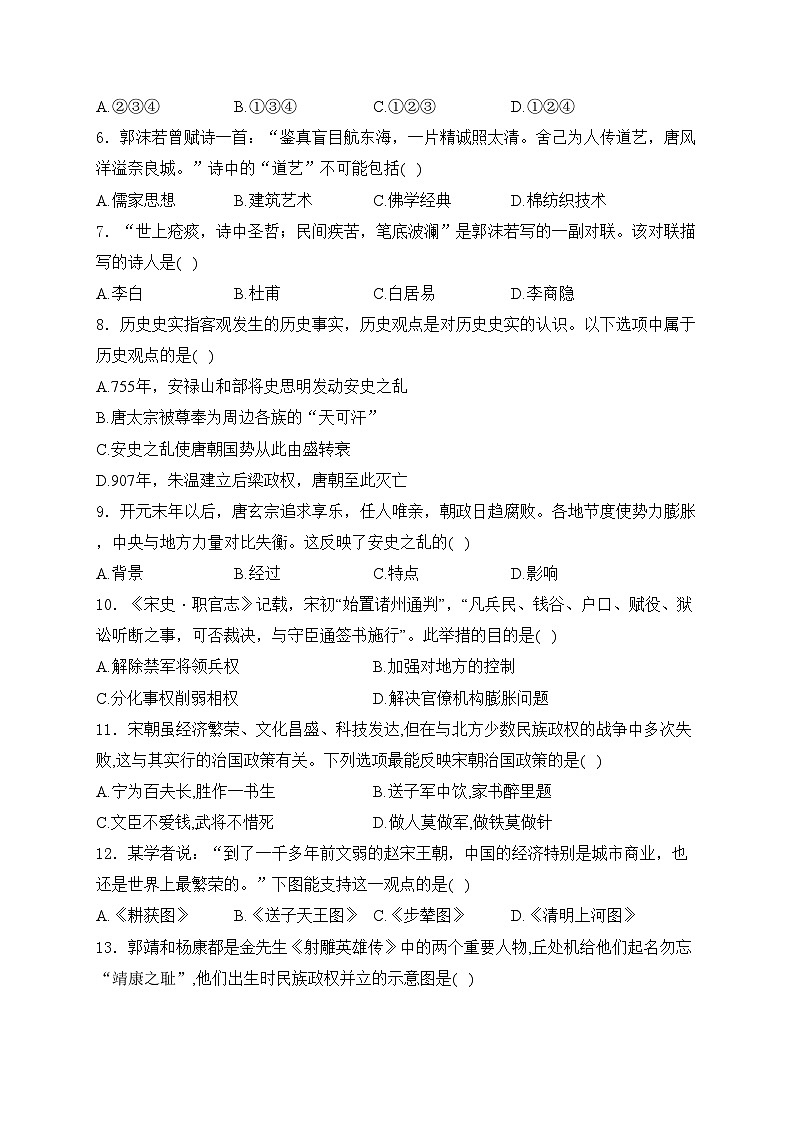 A.②③④　　B.①③④　　C.①②③　　D.①②④

6．郭沫若曾赋诗一首：“鉴真盲目航东海，一片精诚照太清。舍己为人传道艺，唐风洋溢奈良城。”诗中的“道艺”不可能包括( )

A.儒家思想　　B.建筑艺术　　C.佛学经典　　D.棉纺织技术

7．“世上疮痍，诗中圣哲；民间疾苦，笔底波澜”是郭沫若写的一副对联。该对联描写的诗人是( )

A.李白　　B.杜甫　　C.白居易　　D.李商隐

8．历史史实指客观发生的历史事实，历史观点是对历史史实的认识。以下选项中属于历史观点的是( )

A.755年，安禄山和部将史思明发动安史之乱

B.唐太宗被尊奉为周边各族的“天可汗”

C.安史之乱使唐朝国势从此由盛转衰

D.907年，朱温建立后梁政权，唐朝至此灭亡

9．开元末年以后，唐玄宗追求享乐，任人唯亲，朝政日趋腐败。各地节度使势力膨胀，中央与地方力量对比失衡。这反映了安史之乱的( )

A.背景　　B.经过　　C.特点　　D.影响

10．《宋史·职官志》记载，宋初“始置诸州通判”，“凡兵民、钱谷、户口、赋役、狱讼听断之事，可否裁决，与守臣通签书施行”。此举措的目的是( )

A.解除禁军将领兵权　　B.加强对地方的控制

C.分化事权削弱相权　　D.解决官僚机构膨胀问题

11．宋朝虽经济繁荣、文化昌盛、科技发达,但在与北方少数民族政权的战争中多次失败,这与其实行的治国政策有关。下列选项最能反映宋朝治国政策的是( )

A.宁为百夫长,胜作一书生　　B.送子军中饮,家书醉里题

C.文臣不爱钱,武将不惜死　　D.做人莫做军,做铁莫做针

12．某学者说：“到了一千多年前文弱的赵宋王朝，中国的经济特别是城市商业，也还是世界上最繁荣的。”下图能支持这一观点的是( )

A.《耕获图》　　B.《送子天王图》　　C.《步辇图》　　D.《清明上河图》

13．郭靖和杨康都是金先生《射雕英雄传》中的两个重要人物,丘处机给他们起名勿忘“靖康之耻”,他们出生时民族政权并立的示意图是( )